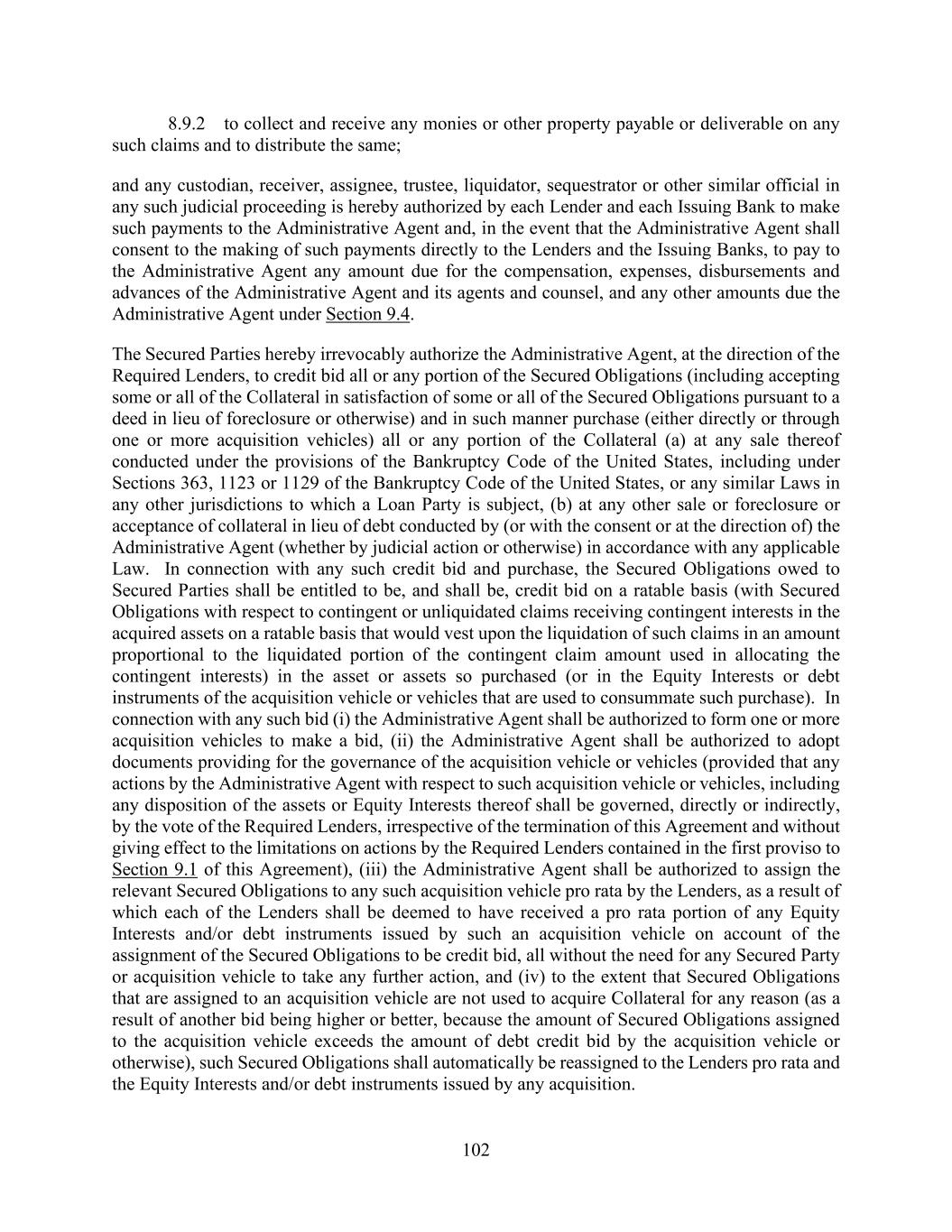 8.9.2 to collect and receive any monies or other property payable or deliverable on any such claims and to distribute the same;

and any custodian, receiver, assignee, trustee, liquidator, sequestrator or other similar official in any such judicial proceeding is hereby authorized by each Lender and each Issuing Bank to make such payments to the Administrative Agent and, in the event that the Administrative Agent shall consent to the making of such payments directly to the Lenders and the Issuing Banks, to pay to the Administrative Agent any amount due for the compensation, expenses, disbursements and advances of the Administrative Agent and its agents and counsel, and any other amounts due the Administrative Agent under Section 9.4.

The Secured Parties hereby irrevocably authorize the Administrative Agent, at the direction of the Required Lenders, to credit bid all or any portion of the Secured Obligations (including accepting some or all of the Collateral in satisfaction of some or all of the Secured Obligations pursuant to a deed in lieu of foreclosure or otherwise) and in such manner purchase (either directly or through one or more acquisition vehicles) all or any portion of the Collateral (a) at any sale thereof conducted under the provisions of the Bankruptcy Code of the United States, including under Sections 363, 1123 or 1129 of the Bankruptcy Code of the United States, or any similar Laws in any other jurisdictions to which a Loan Party is subject, (b) at any other sale or foreclosure or acceptance of collateral in lieu of debt conducted by (or with the consent or at the direction of) the Administrative Agent (whether by judicial action or otherwise) in accordance with any applicable Law. In connection with any such credit bid and purchase, the Secured Obligations owed to Secured Parties shall be entitled to be, and shall be, credit bid on a ratable basis (with Secured Obligations with respect to contingent or unliquidated claims receiving contingent interests in the acquired assets on a ratable basis that would vest upon the liquidation of such claims in an amount proportional to the liquidated portion of the contingent claim amount used in allocating the contingent interests) in the asset or assets so purchased (or in the Equity Interests or debt instruments of the acquisition vehicle or vehicles that are used to consummate such purchase). In connection with any such bid (i) the Administrative Agent shall be authorized to form one or more acquisition vehicles to make a bid, (ii) the Administrative Agent shall be authorized to adopt documents providing for the governance of the acquisition vehicle or vehicles (provided that any actions by the Administrative Agent with respect to such acquisition vehicle or vehicles, including any disposition of the assets or Equity Interests thereof shall be governed, directly or indirectly, by the vote of the Required Lenders, irrespective of the termination of this Agreement and without giving effect to the limitations on actions by the Required Lenders contained in the first proviso to Section 9.1 of this Agreement), (iii) the Administrative Agent shall be authorized to assign the relevant Secured Obligations to any such acquisition vehicle pro rata by the Lenders, as a result of which each of the Lenders shall be deemed to have received a pro rata portion of any Equity Interests and/or debt instruments issued by such an acquisition vehicle on account of the assignment of the Secured Obligations to be credit bid, all without the need for any Secured Party or acquisition vehicle to take any further action, and (iv) to the extent that Secured Obligations that are assigned to an acquisition vehicle are not used to acquire Collateral for any reason (as a result of another bid being higher or better, because the amount of Secured Obligations assigned to the acquisition vehicle exceeds the amount of debt credit bid by the acquisition vehicle or otherwise), such Secured Obligations shall automatically be reassigned to the Lenders pro rata and the Equity Interests and/or debt instruments issued by any acquisition.

102